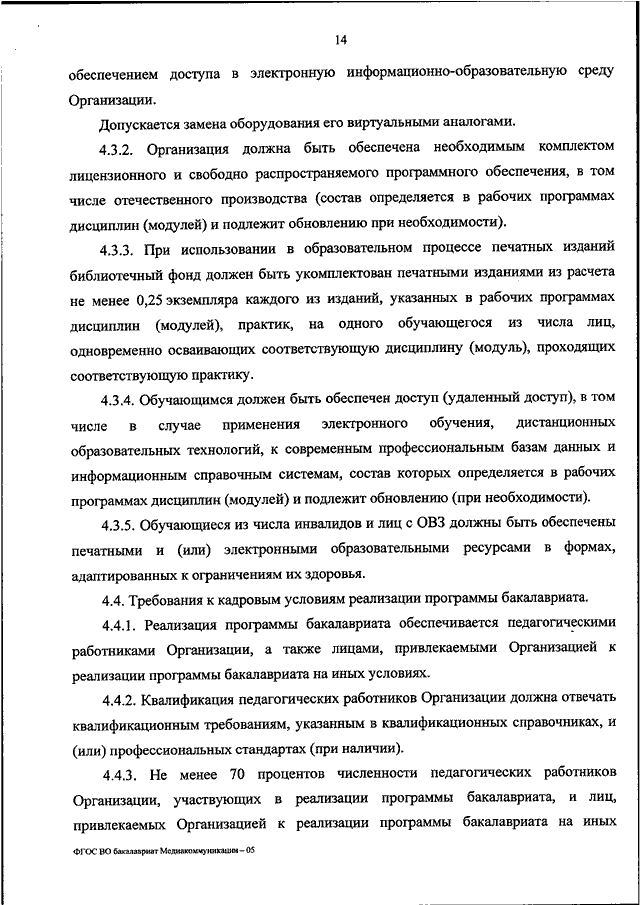 14

обеспечением доступа в электронную информационно-образовательную среду Организации.

Допускается замена оборудования его виртуальными аналогами.

4.3.2. Организация должна быть обеспечена необходимым комплектом лицензионного и свободно распространяемого программного обеспечения, в том числе отечественного производства (состав определяется в рабочих программах дисциплин (модулей) и подлежит обновлению при необходимости).

4.3.3. При использовании в образовательном процессе печатных изданий библиотечный фонд должен быть укомплектован печатными изданиями из расчета не менее 0,25 экземпляра каждого из изданий, указанных в рабочих программах дисциплин (модулей), практик, на одного обучающегося из числа лиц, одновременно осваивающих соответствующую дисциплину (модуль), проходящих соответствующую практику.

4.3.4. Обучающимся должен быть обеспечен доступ (удаленный доступ), в том числе в случае применения электронного обучения, дистанционных образовательных технологий, к современным профессиональным базам данных и информационным справочным системам, состав которых определяется в рабочих программах дисциплин (модулей) и подлежит обновлению (при необходимости).

4.3.5. Обучающиеся из числа инвалидов и лиц с ОВЗ должны быть обеспечены печатными и (или) электронными образовательными ресурсами в формах, адаптированных к ограничениям их здоровья.

4.4. Требования к кадровым условиям реализации программы бакалавриата.

4.4.1. Реализация программы бакалавриата обеспечивается педагогическими работниками Организации, а также лицами, привлекаемыми Организацией к реализации программы бакалавриата на иных условиях.

4.4.2. Квалификация педагогических работников Организации должна отвечать квалификационным требованиям, указанным в квалификационных справочниках, и (или) профессиональных стандартах (при наличии).

4.4.3. Не менее 70 процентов численности педагогических работников Организации, участвующих в реализации программы бакалавриата, и лиц, привлекаемых Организацией к реализации программы бакалавриата на иных

ФГОС ВО бакалавриат Медиакоммуникации – 05